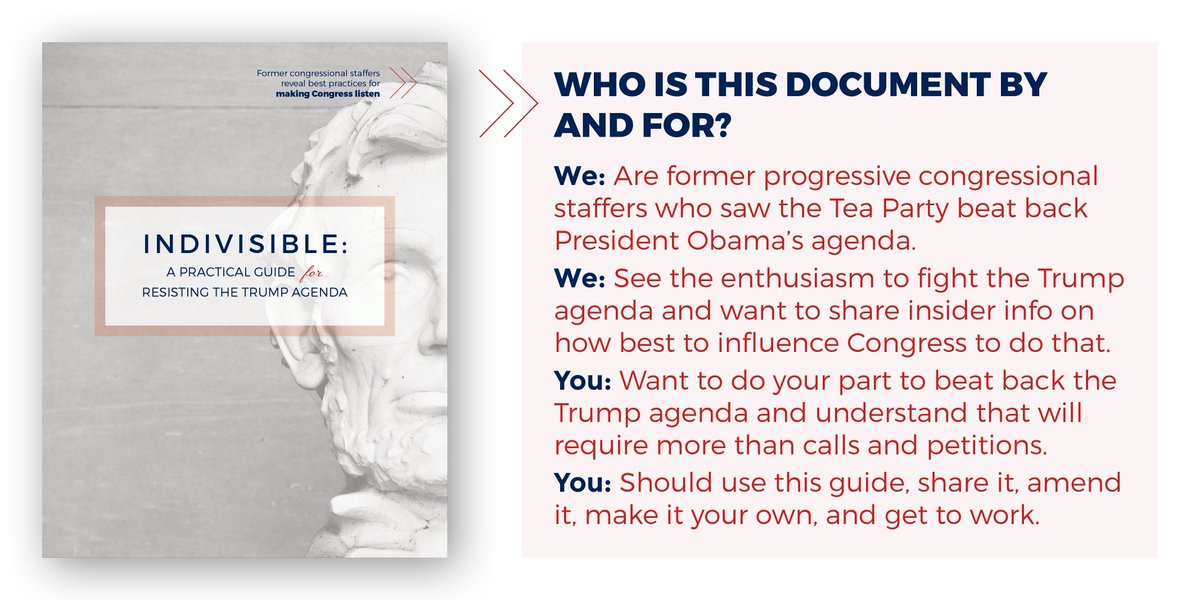 Former congressional staffers reveal best practices for making Congress listen

INDIVISIBLE:
A PRACTICAL GUIDE for RESISTING THE TRUMP AGENDA

WHO IS THIS DOCUMENT BY AND FOR?

We: Are former progressive congressional staffers who saw the Tea Party beat back President Obama's agenda.

We: See the enthusiasm to fight the Trump agenda and want to share insider info on how best to influence Congress to do that.

You: Want to do your part to beat back the Trump agenda and understand that will require more than calls and petitions.

You: Should use this guide, share it, amend it, make it your own, and get to work.